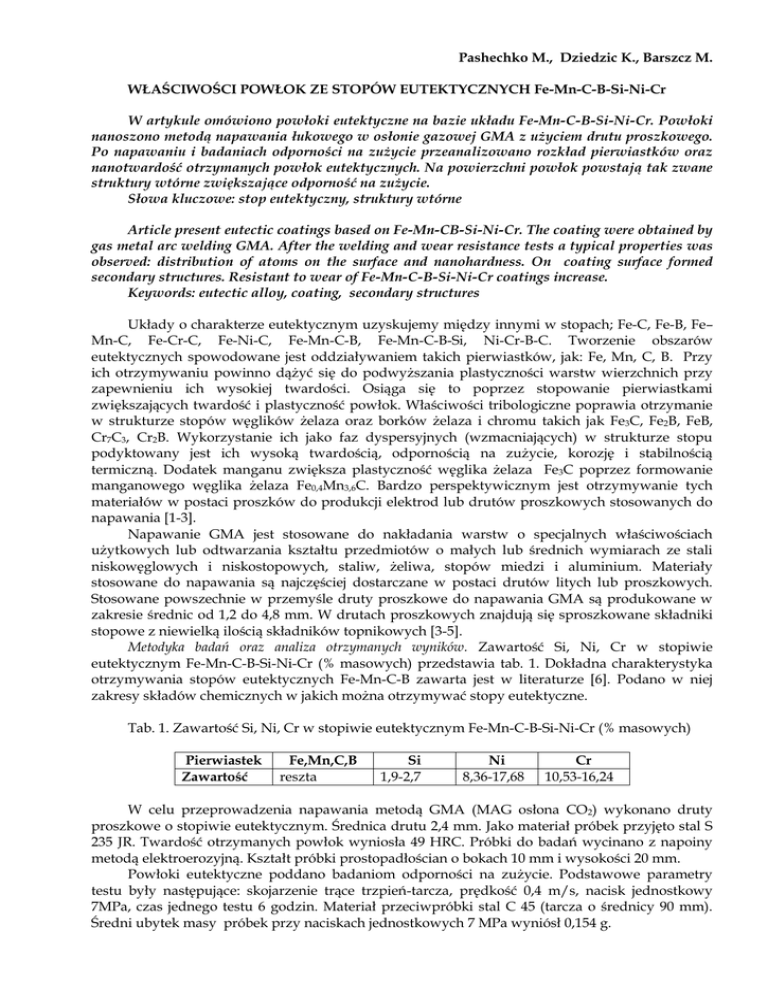 Pashechko M., Dziedzic K., Barszcz M.

WŁAŚCIWOŚCI POWŁOK ZE STOPÓW EUTEKTYCZNYCH Fe-Mn-C-B-Si-Ni-Cr

W artykule omówiono powłoki eutektyczne na bazie układu Fe-Mn-C-B-Si-Ni-Cr. Powłoki nanoszono metodą napawania łukowego w osłonie gazowej GMA z użyciem drutu proszkowego. Po napawaniu i badaniach odporności na zużycie przeanalizowano rozkład pierwiastków oraz nanotwardość otrzymanych powłok eutektycznych. Na powierzchni powłok powstają tak zwane struktury wtórne zwiększające odporność na zużycie.
Słowa kluczowe: stop eutektyczny, struktury wtórne

Article present eutectic coatings based on Fe-Mn-CB-Si-Ni-Cr. The coating were obtained by gas metal arc welding GMA. After the welding and wear resistance tests a typical properties was observed: distribution of atoms on the surface and nanohardness. On coating surface formed secondary structures. Resistant to wear of Fe-Mn-C-B-Si-Ni-Cr coatings increase.
Keywords: eutectic alloy, coating, secondary structures

Układy o charakterze eutektycznym uzyskujemy między innymi w stopach; Fe-C, Fe-B, Fe–Mn-C, Fe-Cr-C, Fe-Ni-C, Fe-Mn-C-B, Fe-Mn-C-B-Si, Ni-Cr-B-C. Tworzenie obszarów eutektycznych spowodowane jest oddziaływaniem takich pierwiastków, jak: Fe, Mn, C, B. Przy ich otrzymywaniu powinno dążyć się do podwyższania plastyczności warstw wierzchnich przy zapewnieniu ich wysokiej twardości. Osiąga się to poprzez stopowanie pierwiastkami zwiększających twardość i plastyczność powłok. Właściwości tribologiczne poprawia otrzymanie w strukturze stopów węglików żelaza oraz borków żelaza i chromu takich jak $Fe_3C$, $Fe_2B$, FeB, $Cr_7C_3$, $Cr_2B$. Wykorzystanie ich jako faz dyspersyjnych (wzmacniających) w strukturze stopu podyktowany jest ich wysoką twardością, odpornością na zużycie, korozję i stabilnością termiczną. Dodatek manganu zwiększa plastyczność węglika żelaza $Fe_3C$ poprzez formowanie manganowego węglika żelaza $Fe_{0,4}Mn_{3,6}C$. Bardzo perspektywicznym jest otrzymywanie tych materiałów w postaci proszków do produkcji elektrod lub drutów proszkowych stosowanych do napawania [1-3].
Napawanie GMA jest stosowane do nakładania warstw o specjalnych właściwościach użytkowych lub odtwarzania kształtu przedmiotów o małych lub średnich wymiarach ze stali niskowęglowych i niskostopowych, staliw, żeliwa, stopów miedzi i aluminium. Materiały stosowane do napawania są najczęściej dostarczane w postaci drutów litych lub proszkowych. Stosowane powszechnie w przemyśle druty proszkowe do napawania GMA są produkowane w zakresie średnic od 1,2 do 4,8 mm. W drutach proszkowych znajdują się sproszkowane składniki stopowe z niewielką ilością składników topnikowych [3-5].
Metodyka badań oraz analiza otrzymanych wyników. Zawartość Si, Ni, Cr w stopiwie eutektycznym Fe-Mn-C-B-Si-Ni-Cr (% masowych) przedstawia tab. 1. Dokładna charakterystyka otrzymywania stopów eutektycznych Fe-Mn-C-B zawarta jest w literaturze [6]. Podano w niej zakresy składów chemicznych w jakich można otrzymywać stopy eutektyczne.

Tab. 1. Zawartość Si, Ni, Cr w stopiwie eutektycznym Fe-Mn-C-B-Si-Ni-Cr (% masowych)

| Pierwiastek | Fe,Mn,C,B | Si | Ni | Cr |
|---|---|---|---|---|
| Zawartość | reszta | 1,9-2,7 | 8,36-17,68 | 10,53-16,24 |

W celu przeprowadzenia napawania metodą GMA (MAG osłona $CO_2$) wykonano druty proszkowe o stopiwie eutektycznym. Średnica drutu 2,4 mm. Jako materiał próbek przyjęto stal S 235 JR. Twardość otrzymanych powłok wyniosła 49 HRC. Próbki do badań wycinano z napoiny metodą elektroerozyjną. Kształt próbki prostopadłościan o bokach 10 mm i wysokości 20 mm.
Powłoki eutektyczne poddano badaniom odporności na zużycie. Podstawowe parametry testu były następujące: skojarzenie trące trzpień-tarcza, prędkość 0,4 m/s, nacisk jednostkowy 7MPa, czas jednego testu 6 godzin. Materiał przeciwpróbki stal C 45 (tarcza o średnicy 90 mm). Średni ubytek masy próbek przy naciskach jednostkowych 7 MPa wyniósł 0,154 g.